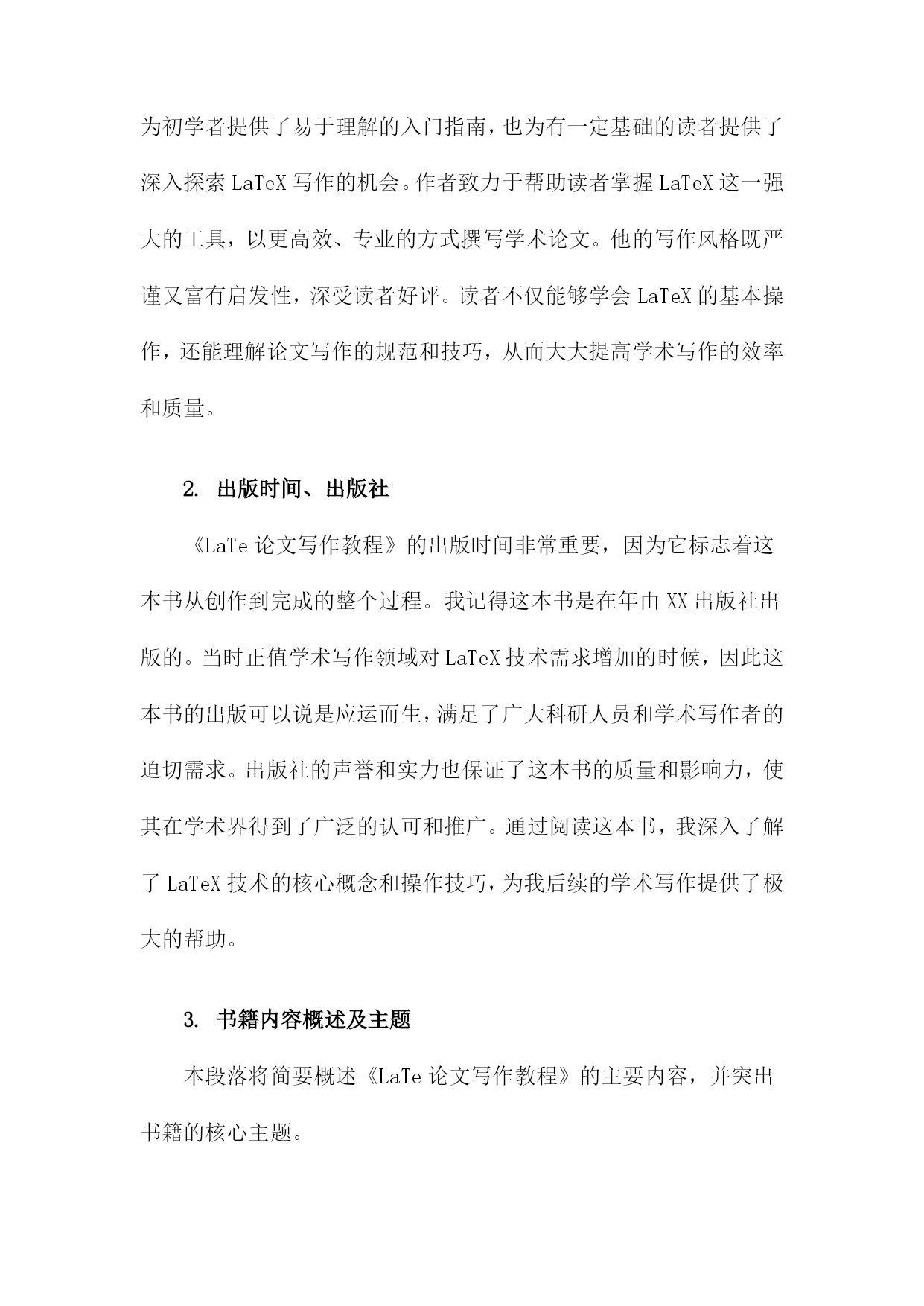 为初学者提供了易于理解的入门指南，也为有一定基础的读者提供了深入探索 LaTeX 写作的机会。作者致力于帮助读者掌握 LaTeX 这一强大的工具，以更高效、专业的方式撰写学术论文。他的写作风格既严谨又富有启发性，深受读者好评。读者不仅能够学会 LaTeX 的基本操作，还能理解论文写作的规范和技巧，从而大大提高学术写作的效率和质量。

2. 出版时间、出版社

《LaTe 论文写作教程》的出版时间非常重要，因为它标志着这本书从创作到完成的整个过程。我记得这本书是在年由 XX 出版社出版的。当时正值学术写作领域对 LaTeX 技术需求增加的时候，因此这本书的出版可以说是应运而生，满足了广大科研人员和学术写作者的迫切需求。出版社的声誉和实力也保证了这本书的质量和影响力，使其在学术界得到了广泛的认可和推广。通过阅读这本书，我深入了解了 LaTeX 技术的核心概念和操作技巧，为我后续的学术写作提供了极大的帮助。

3. 书籍内容概述及主题

本段落将简要概述《LaTe 论文写作教程》的主要内容，并突出书籍的核心主题。